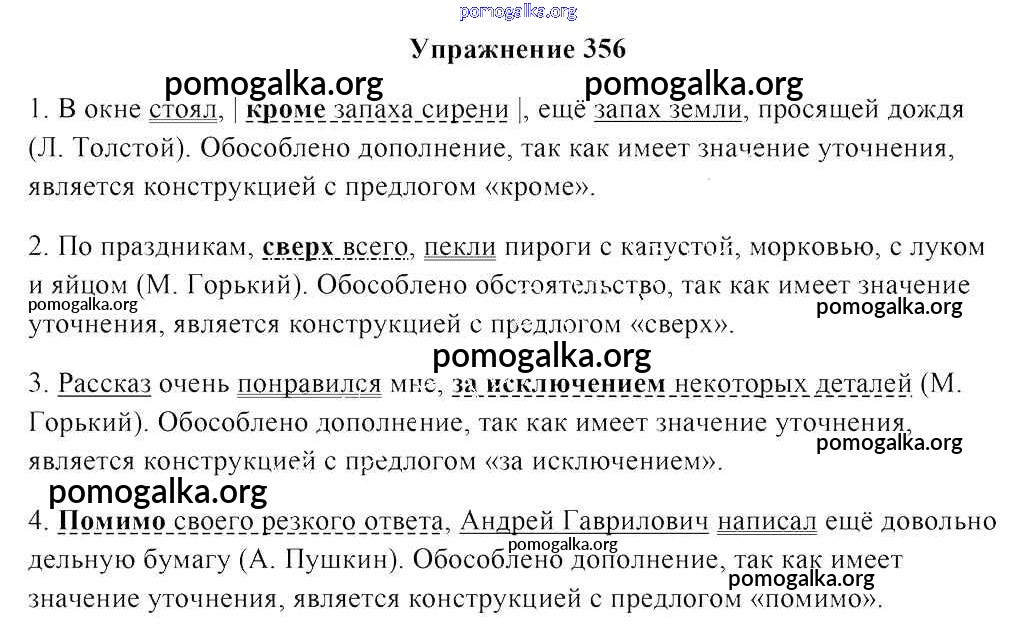 pomogalka.org

Упражнение 356

pomogalka.org pomogalka.org

1. В окне стоял, | кроме запаха сирени |, ещё запах земли, просящей дождя (Л. Толстой). Обособлено дополнение, так как имеет значение уточнения, является конструкцией с предлогом «кроме».

2. По праздникам, сверх всего, пекли пироги с капустой, морковью, с луком и яйцом (М. Горький). Обособлено обстоятельство, так как имеет значение уточнения, является конструкцией с предлогом «сверх».

pomogalka.org pomogalka.org

pomogalka.org

3. Рассказ очень понравился мне, за исключением некоторых деталей (М. Горький). Обособлено дополнение, так как имеет значение уточнения, является конструкцией с предлогом «за исключением».

pomogalka.org

pomogalka.org

4. Помимо своего резкого ответа, Андрей Гаврилович написал ещё довольно дельную бумагу (А. Пушкин). Обособлено дополнение, так как имеет значение уточнения, является конструкцией с предлогом «помимо».

pomogalka.org

pomogalka.org